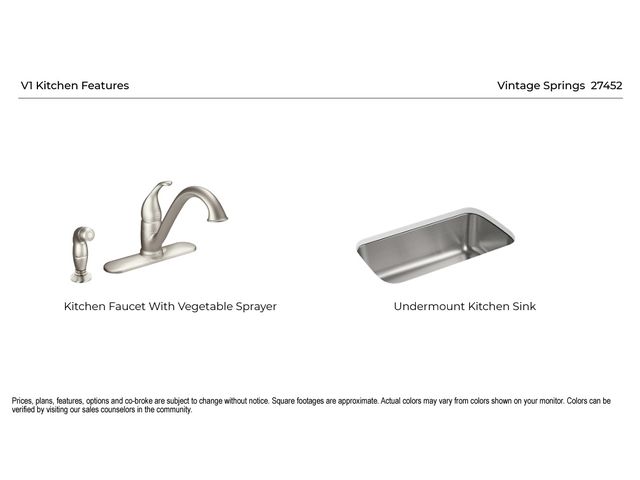 V1 Kitchen Features

Vintage Springs 27452

Kitchen Faucet With Vegetable Sprayer

Undermount Kitchen Sink

Prices, plans, features, options and co-broke are subject to change without notice. Square footages are approximate. Actual colors may vary from colors shown on your monitor. Colors can be verified by visiting our sales counselors in the community.